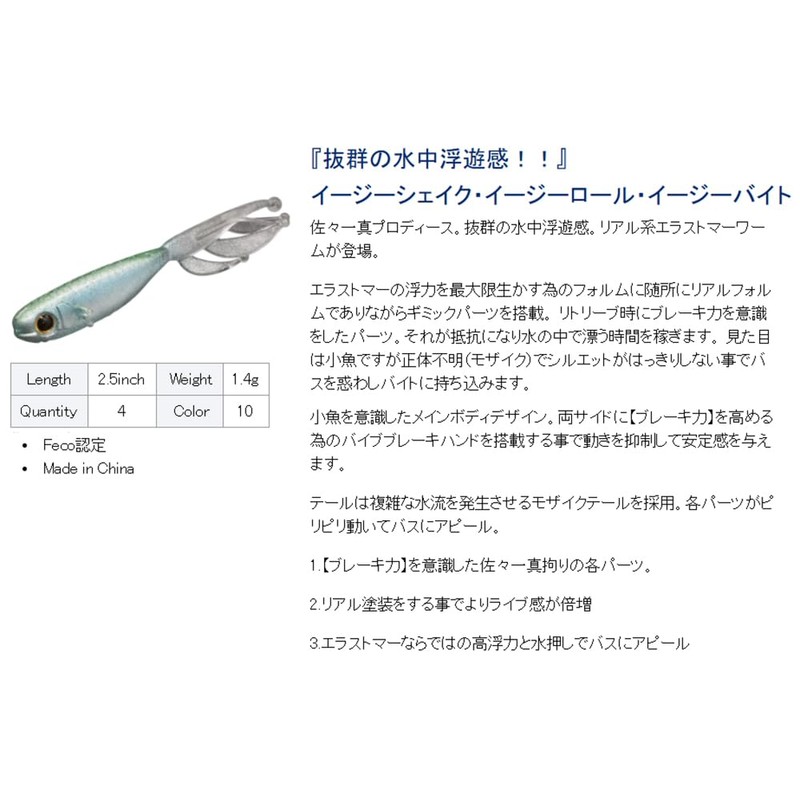 | Length | 2.5inch | Weight | 1.4g |
|---|---|---|---|
| Quantity | 4 | Color | 10 |

• Feco認定
• Made in China

『抜群の水中浮遊感！！』
イージーシェイク・イージーロール・イージーバイト

佐々一真プロディース。抜群の水中浮遊感。リアル系エラストマーワームが登場。

エラストマーの浮力を最大限生かす為のフォルムに随所にリアルフォルムでありながらギミックパーツを搭載。リトリーブ時にブレーキ力を意識をしたパーツ。それが抵抗になり水の中で漂う時間を稼ぎます。見た目は小魚ですが正体不明(モザイク)でシルエットがはっきりしない事でバスを惑わしバイトに持ち込みます。

小魚を意識したメインボディデザイン。両サイドに【ブレーキ力】を高める為のバイブブレーキハンドを搭載する事で動きを抑制して安定感を与えます。

テールは複雑な水流を発生させるモザイクテールを採用。各パーツがピリピリ動いてバスにアピール。

1.【ブレーキ力】を意識した佐々一真拘りの各パーツ。

2.リアル塗装をする事でよりライブ感が倍増

3.エラストマーならではの高浮力と水押しでバスにアピール